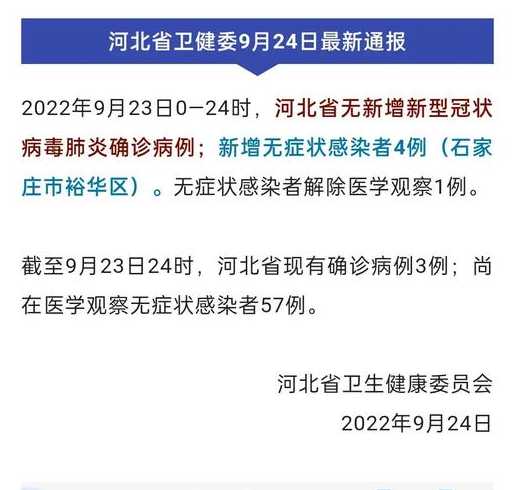 河北省卫健委9月24日最新通报

2022年9月23日0—24时，河北省无新增新型冠状病毒肺炎确诊病例；新增无症状感染者4例（石家庄市裕华区）。无症状感染者解除医学观察1例。

截至9月23日24时，河北省现有确诊病例3例；尚在医学观察无症状感染者57例。

河北省卫生健康委员会
2022年9月24日